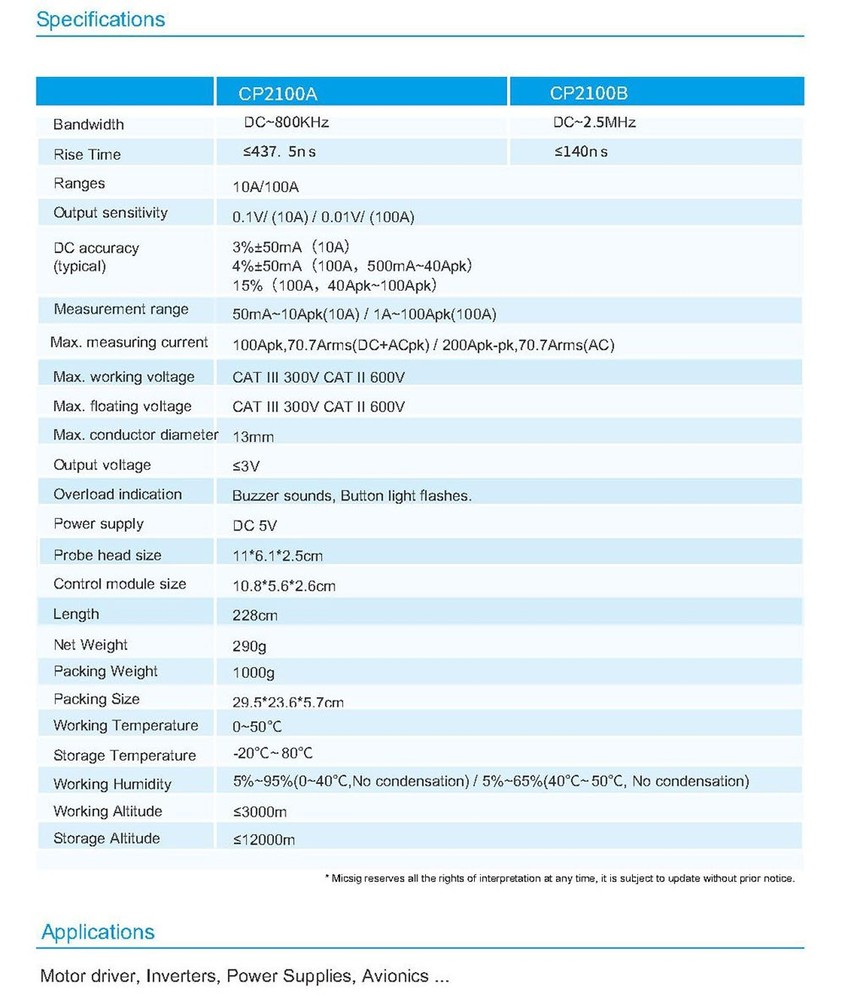 Specifications

| | CP2100A | CP2100B |
|---|---|---|
| Bandwidth | DC~800KHz | DC~2.5MHz |
| Rise Time | ≤437. 5n s | ≤140n s |
| Ranges | 10A/100A | |
| Output sensitivity | 0.1V/ (10A) / 0.01V/ (100A) | |
| DC accuracy (typical) | 3%±50mA（10A） 4%±50mA（100A，500mA~40Apk） 15%（100A，40Apk~100Apk） | |
| Measurement range | 50mA~10Apk(10A) / 1A~100Apk(100A) | |
| Max. measuring current | 100Apk,70.7Arms(DC+ACpk) / 200Apk-pk,70.7Arms(AC) | |
| Max. working voltage | CAT III 300V CAT II 600V | |
| Max. floating voltage | CAT III 300V CAT II 600V | |
| Max. conductor diameter | 13mm | |
| Output voltage | ≤3V | |
| Overload indication | Buzzer sounds, Button light flashes. | |
| Power supply | DC 5V | |
| Probe head size | 11*6.1*2.5cm | |
| Control module size | 10.8*5.6*2.6cm | |
| Length | 228cm | |
| Net Weight | 290g | |
| Packing Weight | 1000g | |
| Packing Size | 29.5*23.6*5.7cm | |
| Working Temperature | 0~50°C | |
| Storage Temperature | -20°C~80°C | |
| Working Humidity | 5%~95%(0~40°C,No condensation) / 5%~65%(40°C~50°C, No condensation) | |
| Working Altitude | ≤3000m | |
| Storage Altitude | ≤12000m | |

* Micsig reserves all the rights of interpretation at any time, it is subject to update without prior notice.

Applications

Motor driver, Inverters, Power Supplies, Avionics ...